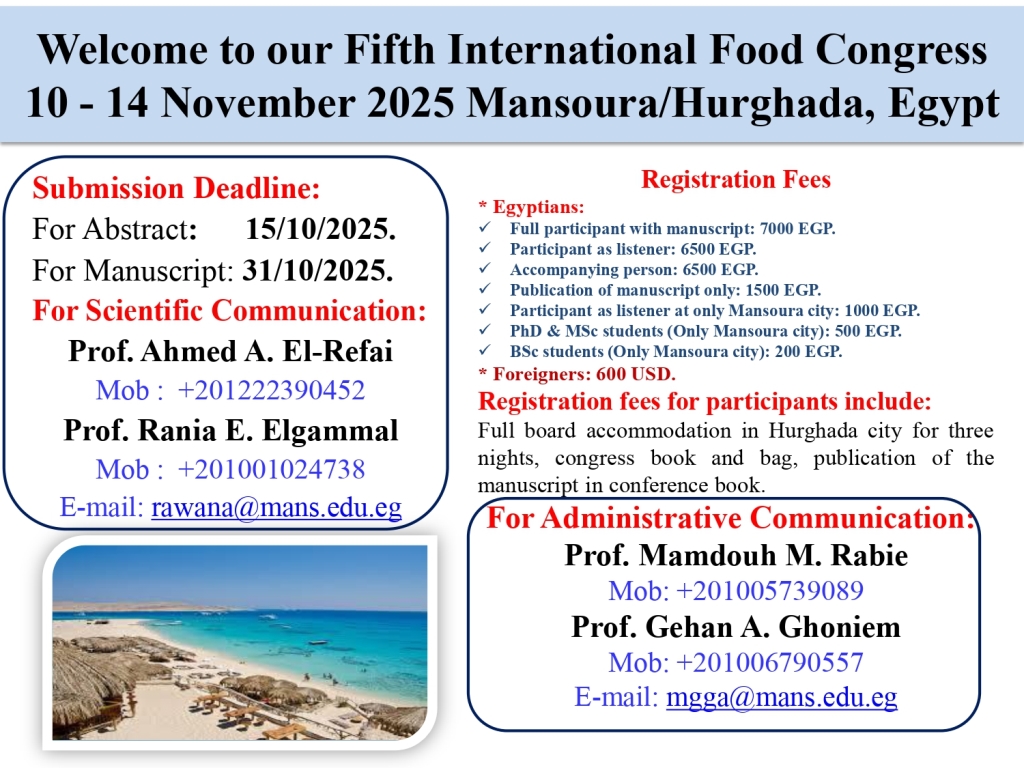 Welcome to our Fifth International Food Congress
10 - 14 November 2025 Mansoura/Hurghada, Egypt

Submission Deadline:
For Abstract: 15/10/2025.
For Manuscript: 31/10/2025.
For Scientific Communication:
Prof. Ahmed A. El-Refai
Mob : +201222390452
Prof. Rania E. Elgammal
Mob : +201001024738
E-mail: rawana@mans.edu.eg

Registration Fees
* Egyptians:
✓ Full participant with manuscript: 7000 EGP.
✓ Participant as listener: 6500 EGP.
✓ Accompanying person: 6500 EGP.
✓ Publication of manuscript only: 1500 EGP.
✓ Participant as listener at only Mansoura city: 1000 EGP.
✓ PhD & MSc students (Only Mansoura city): 500 EGP.
✓ BSc students (Only Mansoura city): 200 EGP.
* Foreigners: 600 USD.
Registration fees for participants include:
Full board accommodation in Hurghada city for three nights, congress book and bag, publication of the manuscript in conference book.

For Administrative Communication:
Prof. Mamdouh M. Rabie
Mob: +201005739089
Prof. Gehan A. Ghoniem
Mob: +201006790557
E-mail: mgga@mans.edu.eg